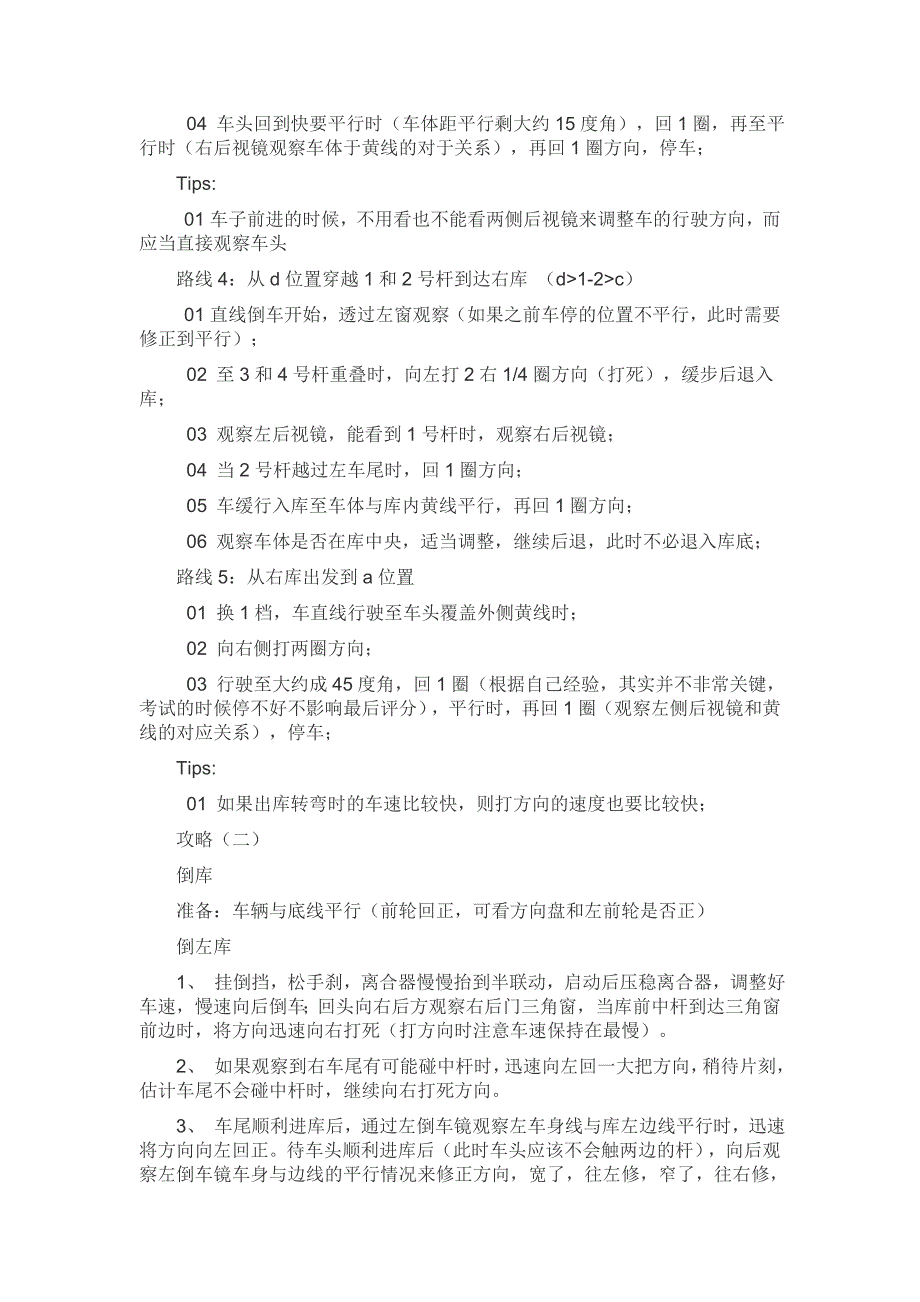 04 车头回到快要平行时（车体距平行剩大约 15 度角），回 1 圈，再至平行时（右后视镜观察车体于黄线的对于关系），再回 1 圈方向，停车；

Tips:

01 车子前进的时候，不用看也不能看两侧后视镜来调整车的行驶方向，而应当直接观察车头

路线 4：从 d 位置穿越 1 和 2 号杆到达右库 （d>1-2>c）

01 直线倒车开始，透过左窗观察（如果之前车停的位置不平行，此时需要修正到平行）；

02 至 3 和 4 号杆重叠时，向左打 2 右 1/4 圈方向（打死），缓步后退入库；

03 观察左后视镜，能看到 1 号杆时，观察右后视镜；

04 当 2 号杆越过左车尾时，回 1 圈方向；

05 车缓行入库至车体与库内黄线平行，再回 1 圈方向；

06 观察车体是否在库中央，适当调整，继续后退，此时不必退入库底；

路线 5：从右库出发到 a 位置

01 换 1 档，车直线行驶至车头覆盖外侧黄线时；

02 向右侧打两圈方向；

03 行驶至大约成 45 度角，回 1 圈（根据自己经验，其实并不非常关键，考试的时候停不好不影响最后评分），平行时，再回 1 圈（观察左侧后视镜和黄线的对应关系），停车；

Tips:

01 如果出库转弯时的车速比较快，则打方向的速度也要比较快；

攻略（二）

倒库

准备：车辆与底线平行（前轮回正，可看方向盘和左前轮是否正）

倒左库

1、 挂倒挡，松手刹，离合器慢慢抬到半联动，启动后压稳离合器，调整好车速，慢速向后倒车；回头向右后方观察右后门三角窗，当库前中杆到达三角窗前边时，将方向迅速向右打死（打方向时注意车速保持在最慢）。

2、 如果观察到右车尾有可能碰中杆时，迅速向左回一大把方向，稍待片刻，估计车尾不会碰中杆时，继续向右打死方向。

3、 车尾顺利进库后，通过左倒车镜观察左车身线与库左边线平行时，迅速将方向向左回正。待车头顺利进库后（此时车头应该不会触两边的杆），向后观察左倒车镜车身与边线的平行情况来修正方向，宽了，往左修，窄了，往右修，